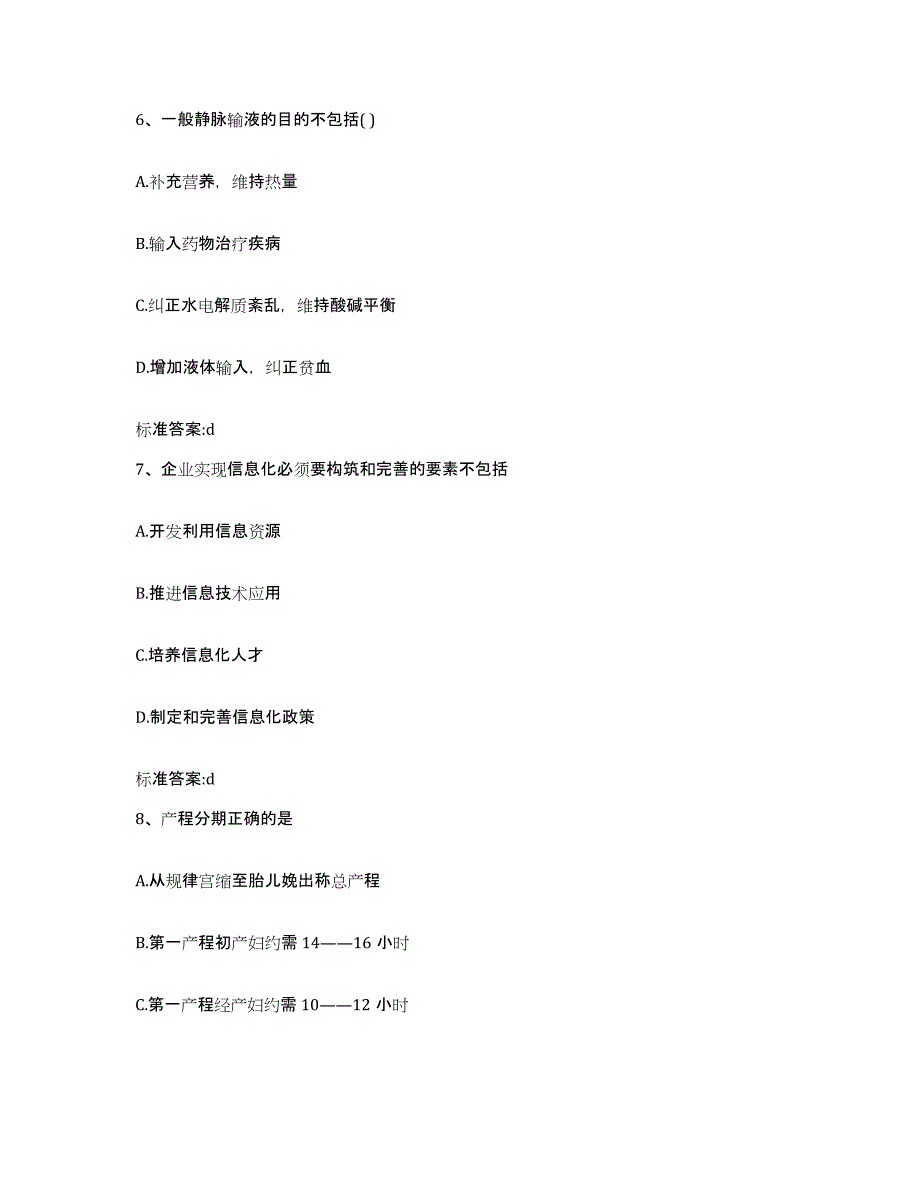 6、一般静脉输液的目的不包括( )

A.补充营养，维持热量

B.输入药物治疗疾病

C.纠正水电解质紊乱，维持酸碱平衡

D.增加液体输入，纠正贫血

标准答案:d

7、企业实现信息化必须要构筑和完善的要素不包括

A.开发利用信息资源

B.推进信息技术应用

C.培养信息化人才

D.制定和完善信息化政策

标准答案:d

8、产程分期正确的是

A.从规律宫缩至胎儿娩出称总产程

B.第一产程初产妇约需 14——16 小时

C.第一产程经产妇约需 10——12 小时